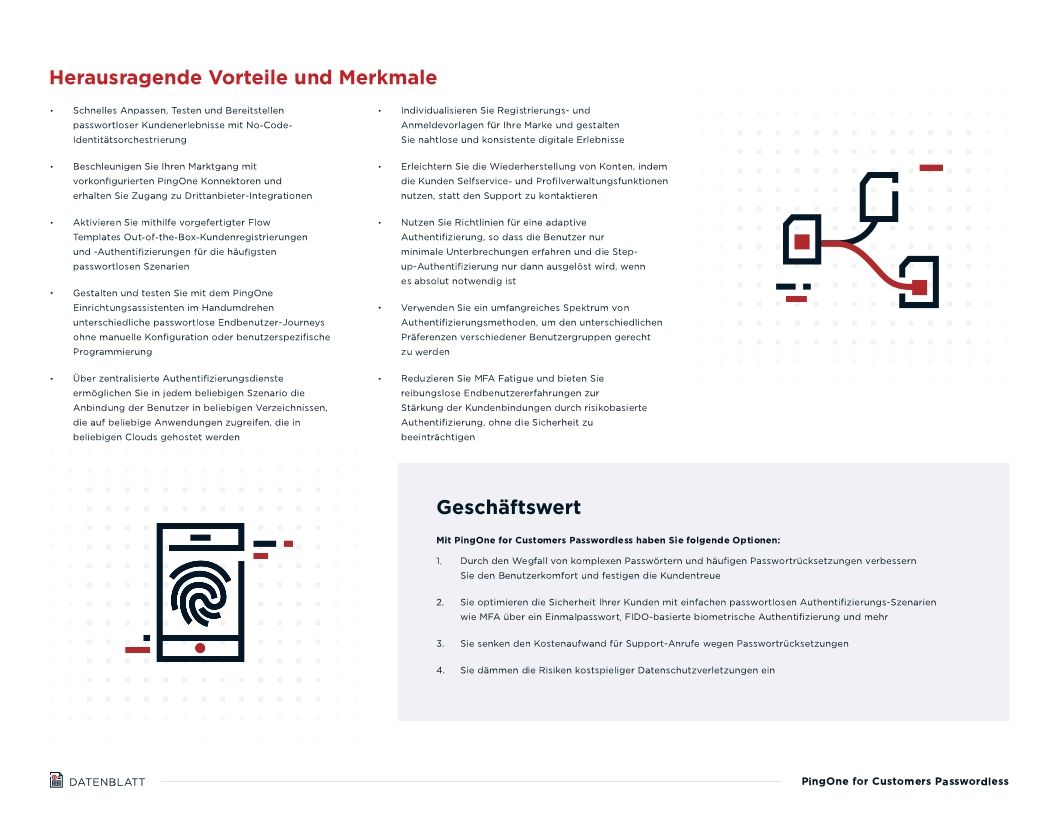 Herausragende Vorteile und Merkmale

• Schnelles Anpassen, Testen und Bereitstellen passwortloser Kundenerlebnisse mit No-Code-Identitätsorchestrierung

• Beschleunigen Sie Ihren Marktgang mit vorkonfigurierten PingOne Konnektoren und erhalten Sie Zugang zu Drittanbieter-Integrationen

• Aktivieren Sie mithilfe vorgefertigter Flow Templates Out-of-the-Box-Kundenregistrierungen und -Authentifizierungen für die häufigsten passwortlosen Szenarien

• Gestalten und testen Sie mit dem PingOne Einrichtungsassistenten im Handumdrehen unterschiedliche passwortlose Endbenutzer-Journeys ohne manuelle Konfiguration oder benutzerspezifische Programmierung

• Über zentralisierte Authentifizierungsdienste ermöglichen Sie in jedem beliebigen Szenario die Anbindung der Benutzer in beliebigen Verzeichnissen, die auf beliebige Anwendungen zugreifen, die in beliebigen Clouds gehostet werden

• Individualisieren Sie Registrierungs- und Anmeldevorlagen für Ihre Marke und gestalten Sie nahtlose und konsistente digitale Erlebnisse

• Erleichtern Sie die Wiederherstellung von Konten, indem die Kunden Selfservice- und Profilverwaltungsfunktionen nutzen, statt den Support zu kontaktieren

• Nutzen Sie Richtlinien für eine adaptive Authentifizierung, so dass die Benutzer nur minimale Unterbrechungen erfahren und die Step-up-Authentifizierung nur dann ausgelöst wird, wenn es absolut notwendig ist

• Verwenden Sie ein umfangreiches Spektrum von Authentifizierungsmethoden, um den unterschiedlichen Präferenzen verschiedener Benutzergruppen gerecht zu werden

• Reduzieren Sie MFA Fatigue und bieten Sie reibungslose Endbenutzererfahrungen zur Stärkung der Kundenbindungen durch risikobasierte Authentifizierung, ohne die Sicherheit zu beeinträchtigen

Geschäftswert

Mit PingOne for Customers Passwordless haben Sie folgende Optionen:

1. Durch den Wegfall von komplexen Passwörtern und häufigen Passwortrücksetzungen verbessern Sie den Benutzerkomfort und festigen die Kundentreue

2. Sie optimieren die Sicherheit Ihrer Kunden mit einfachen passwortlosen Authentifizierungs-Szenarien wie MFA über ein Einmalpasswort, FIDO-basierte biometrische Authentifizierung und mehr

3. Sie senken den Kostenaufwand für Support-Anrufe wegen Passwortrücksetzungen

4. Sie dämmen die Risiken kostspieliger Datenschutzverletzungen ein

DATENBLATT

PingOne for Customers Passwordless